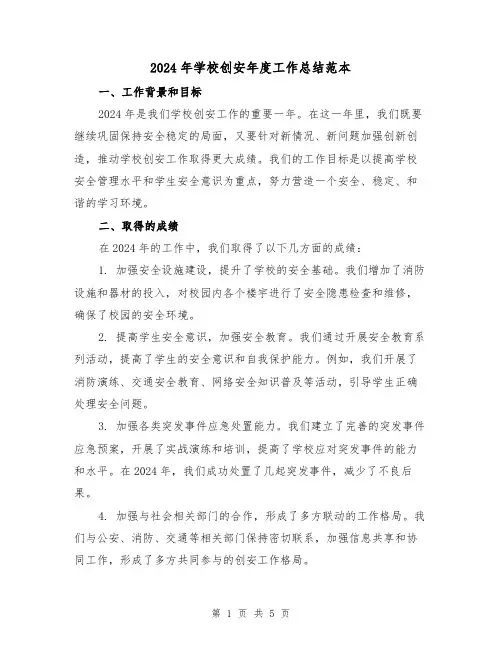 2024 年学校创安年度工作总结范本

一、工作背景和目标

2024 年是我们学校创安工作的重要一年。在这一年里，我们既要继续巩固保持安全稳定的局面，又要针对新情况、新问题加强创新创造，推动学校创安工作取得更大成绩。我们的工作目标是以提高学校安全管理水平和学生安全意识为重点，努力营造一个安全、稳定、和谐的学习环境。

二、取得的成绩

在 2024 年的工作中，我们取得了以下几方面的成绩：

1. 加强安全设施建设，提升了学校的安全基础。我们增加了消防设施和器材的投入，对校园内各个楼宇进行了安全隐患检查和维修，确保了校园的安全环境。

2. 提高学生安全意识，加强安全教育。我们通过开展安全教育系列活动，提高了学生的安全意识和自我保护能力。例如，我们开展了消防演练、交通安全教育、网络安全知识普及等活动，引导学生正确处理安全问题。

3. 加强各类突发事件应急处置能力。我们建立了完善的突发事件应急预案，开展了实战演练和培训，提高了学校应对突发事件的能力和水平。在 2024 年，我们成功处置了几起突发事件，减少了不良后果。

4. 加强与社会相关部门的合作，形成了多方联动的工作格局。我们与公安、消防、交通等相关部门保持密切联系，加强信息共享和协同工作，形成了多方共同参与的创安工作格局。

第 1 页 共 5 页